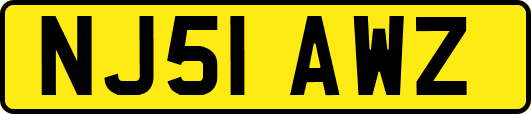 NJ51 AWZ